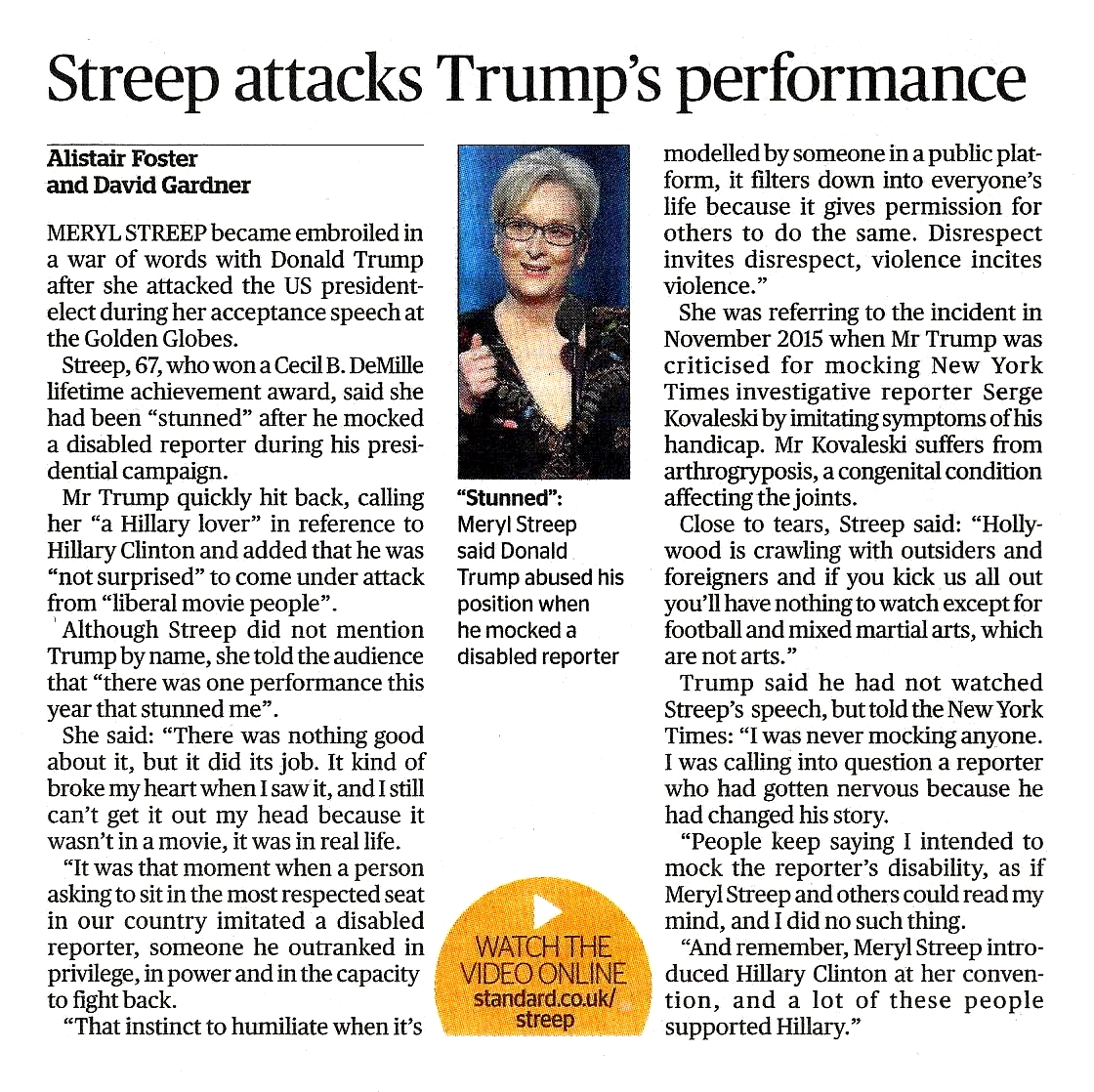 Streep attacks Trump's performance

Alistair Foster
and David Gardner

MERYL STREEP became embroiled in a war of words with Donald Trump after she attacked the US president-elect during her acceptance speech at the Golden Globes.

Streep, 67, who won a Cecil B. DeMille lifetime achievement award, said she had been "stunned" after he mocked a disabled reporter during his presidential campaign.

Mr Trump quickly hit back, calling her "a Hillary lover" in reference to Hillary Clinton and added that he was "not surprised" to come under attack from "liberal movie people".

Although Streep did not mention Trump by name, she told the audience that "there was one performance this year that stunned me".

She said: "There was nothing good about it, but it did its job. It kind of broke my heart when I saw it, and I still can't get it out my head because it wasn't in a movie, it was in real life.

"It was that moment when a person asking to sit in the most respected seat in our country imitated a disabled reporter, someone he outranked in privilege, in power and in the capacity to fight back.

"That instinct to humiliate when it's

"Stunned": Meryl Streep said Donald Trump abused his position when he mocked a disabled reporter

WATCH THE VIDEO ONLINE
standard.co.uk/streep

modelled by someone in a public platform, it filters down into everyone's life because it gives permission for others to do the same. Disrespect invites disrespect, violence incites violence."

She was referring to the incident in November 2015 when Mr Trump was criticised for mocking New York Times investigative reporter Serge Kovaleski by imitating symptoms of his handicap. Mr Kovaleski suffers from arthrogryposis, a congenital condition affecting the joints.

Close to tears, Streep said: "Hollywood is crawling with outsiders and foreigners and if you kick us all out you'll have nothing to watch except for football and mixed martial arts, which are not arts."

Trump said he had not watched Streep's speech, but told the New York Times: "I was never mocking anyone. I was calling into question a reporter who had gotten nervous because he had changed his story.

"People keep saying I intended to mock the reporter's disability, as if Meryl Streep and others could read my mind, and I did no such thing.

"And remember, Meryl Streep introduced Hillary Clinton at her convention, and a lot of these people supported Hillary."